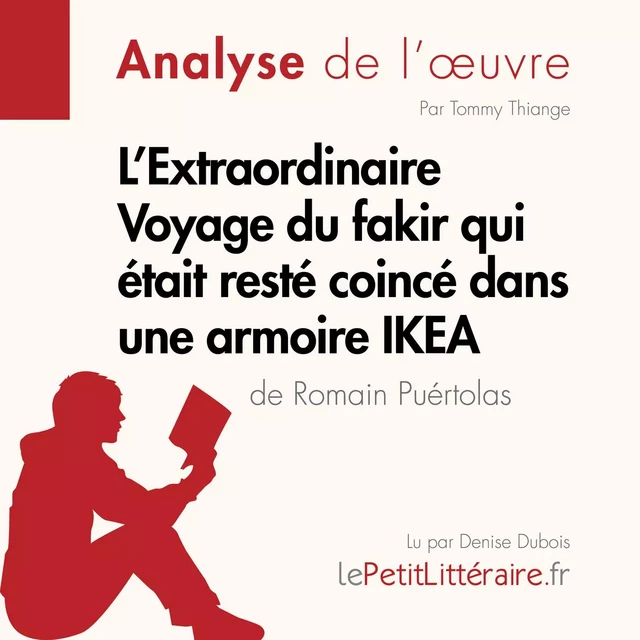 Analyse de l'œuvre

Par Tommy Thiange

L'Extraordinaire Voyage du fakir qui était resté coincé dans une armoire IKEA

de Romain Puértolas

Lu par Denise Dubois

lePetitLittéraire.fr